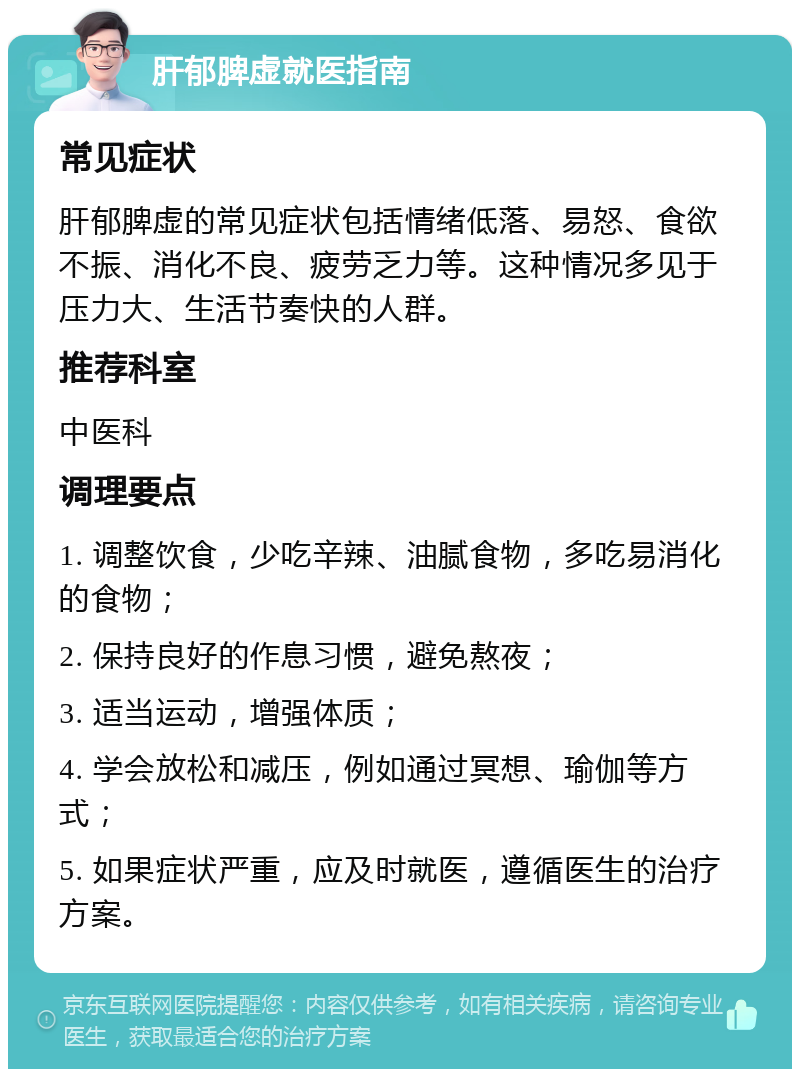 肝郁脾虚就医指南

常见症状

肝郁脾虚的常见症状包括情绪低落、易怒、食欲不振、消化不良、疲劳乏力等。这种情况多见于压力大、生活节奏快的人群。

推荐科室

中医科

调理要点

1. 调整饮食，少吃辛辣、油腻食物，多吃易消化的食物；

2. 保持良好的作息习惯，避免熬夜；

3. 适当运动，增强体质；

4. 学会放松和减压，例如通过冥想、瑜伽等方式；

5. 如果症状严重，应及时就医，遵循医生的治疗方案。

京东互联网医院提醒您：内容仅供参考，如有相关疾病，请咨询专业医生，获取最适合您的治疗方案